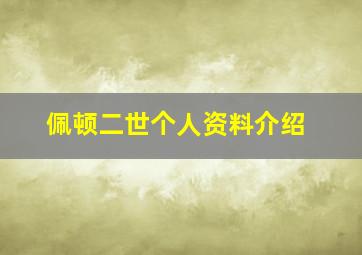 佩顿二世个人资料介绍